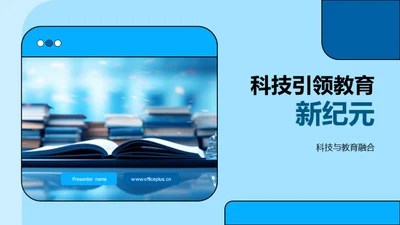 科技引领教育
新纪元

科技与教育融合

Presenter name

www.officeplus.cn